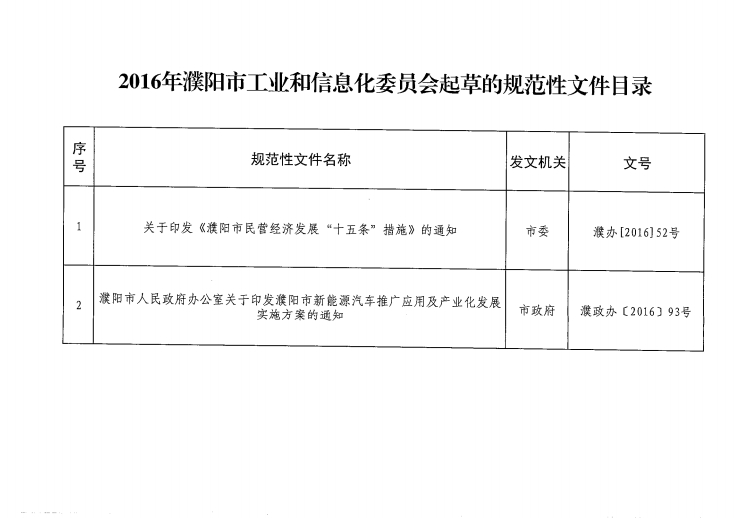 2016年濮阳市工业和信息化委员会起草的规范性文件目录

| 序号 | 规范性文件名称 | 发文机关 | 文号 |
|---|---|---|---|
| 1 | 关于印发《濮阳市民营经济发展“十五条”措施》的通知 | 市委 | 濮办[2016]52号 |
| 2 | 濮阳市人民政府办公室关于印发濮阳市新能源汽车推广应用及产业化发展实施方案的通知 | 市政府 | 濮政办〔2016〕93号 |